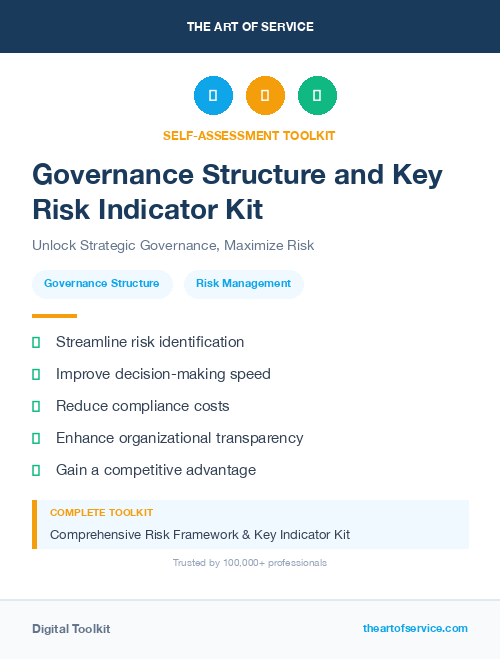 THE ART OF SERVICE

SELF-ASSESSMENT TOOLKIT

Governance Structure and Key Risk Indicator Kit

Unlock Strategic Governance, Maximize Risk

Governance Structure

Risk Management

Streamline risk identification

Improve decision-making speed

Reduce compliance costs

Enhance organizational transparency

Gain a competitive advantage

COMPLETE TOOLKIT

Comprehensive Risk Framework & Key Indicator Kit

Trusted by 100,000+ professionals

Digital Toolkit

theartofservice.com